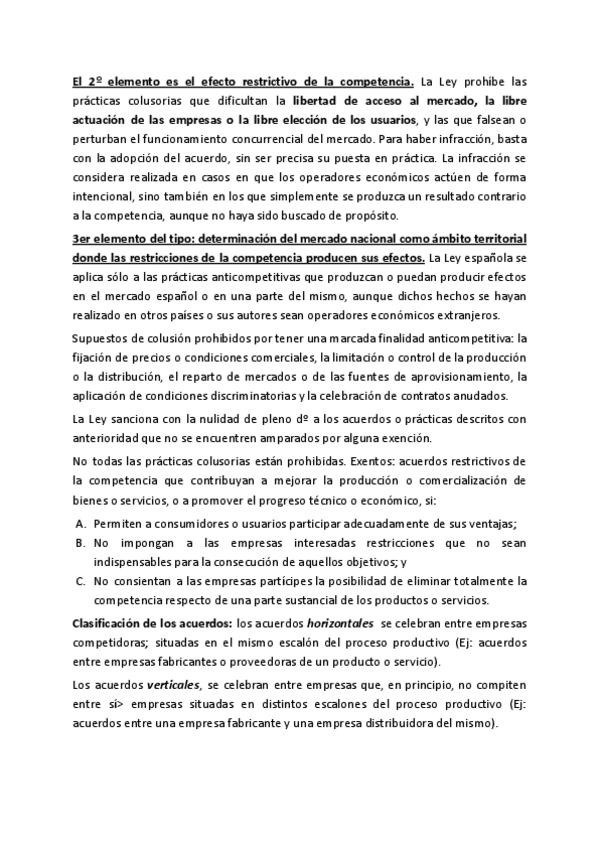 El 2º elemento es el efecto restrictivo de la competencia. La Ley prohíbe las prácticas colusorias que dificultan la libertad de acceso al mercado, la libre actuación de las empresas o la libre elección de los usuarios, y las que falsean o perturban el funcionamiento concurrencial del mercado. Para haber infracción, basta con la adopción del acuerdo, sin ser precisa su puesta en práctica. La infracción se considera realizada en casos en que los operadores económicos actúen de forma intencional, sino también en los que simplemente se produzca un resultado contrario a la competencia, aunque no haya sido buscado de propósito.

3er elemento del tipo: determinación del mercado nacional como ámbito territorial donde las restricciones de la competencia producen sus efectos. La Ley española se aplica sólo a las prácticas anticompetitivas que produzcan o puedan producir efectos en el mercado español o en una parte del mismo, aunque dichos hechos se hayan realizado en otros países o sus autores sean operadores económicos extranjeros.

Supuestos de colusión prohibidos por tener una marcada finalidad anticompetitiva: la fijación de precios o condiciones comerciales, la limitación o control de la producción o la distribución, el reparto de mercados o de las fuentes de aprovisionamiento, la aplicación de condiciones discriminatorias y la celebración de contratos anudados.

La Ley sanciona con la nulidad de pleno dº a los acuerdos o prácticas descritos con anterioridad que no se encuentren amparados por alguna exención.

No todas las prácticas colusorias están prohibidas. Exentos: acuerdos restrictivos de la competencia que contribuyan a mejorar la producción o comercialización de bienes o servicios, o a promover el progreso técnico o económico, si:

A. Permiten a consumidores o usuarios participar adecuadamente de sus ventajas;
B. No impongan a las empresas interesadas restricciones que no sean indispensables para la consecución de aquellos objetivos; y
C. No consientan a las empresas partícipes la posibilidad de eliminar totalmente la competencia respecto de una parte sustancial de los productos o servicios.

Clasificación de los acuerdos: los acuerdos horizontales se celebran entre empresas competidoras; situadas en el mismo escalón del proceso productivo (Ej: acuerdos entre empresas fabricantes o proveedoras de un producto o servicio).

Los acuerdos verticales, se celebran entre empresas que, en principio, no compiten entre sí> empresas situadas en distintos escalones del proceso productivo (Ej: acuerdos entre una empresa fabricante y una empresa distribuidora del mismo).